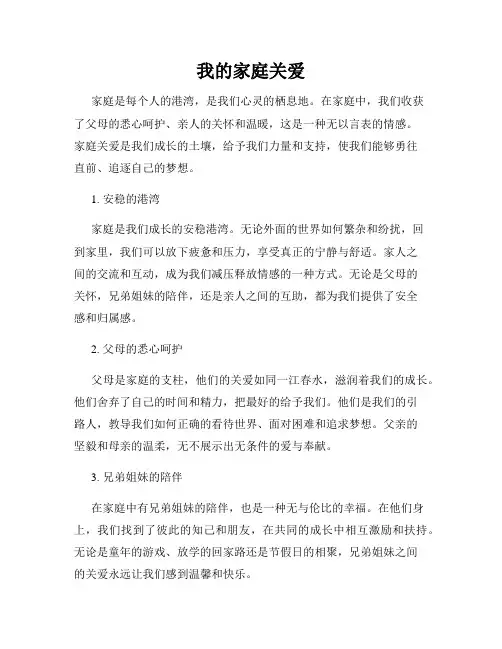 我的家庭关爱

家庭是每个人的港湾，是我们心灵的栖息地。在家庭中，我们收获了父母的悉心呵护、亲人的关怀和温暖，这是一种无以言表的情感。家庭关爱是我们成长的土壤，给予我们力量和支持，使我们能够勇往直前、追逐自己的梦想。

1. 安稳的港湾

家庭是我们成长的安稳港湾。无论外面的世界如何繁杂和纷扰，回到家里，我们可以放下疲惫和压力，享受真正的宁静与舒适。家人之间的交流和互动，成为我们减压释放情感的一种方式。无论是父母的关怀，兄弟姐妹的陪伴，还是亲人之间的互助，都为我们提供了安全感和归属感。

2. 父母的悉心呵护

父母是家庭的支柱，他们的关爱如同一江春水，滋润着我们的成长。他们舍弃了自己的时间和精力，把最好的给予我们。他们是我们的引路人，教导我们如何正确的看待世界、面对困难和追求梦想。父亲的坚毅和母亲的温柔，无不展示出无条件的爱与奉献。

3. 兄弟姐妹的陪伴

在家庭中有兄弟姐妹的陪伴，也是一种无与伦比的幸福。在他们身上，我们找到了彼此的知己和朋友，在共同的成长中相互激励和扶持。无论是童年的游戏、放学的回家路还是节假日的相聚，兄弟姐妹之间的关爱永远让我们感到温馨和快乐。